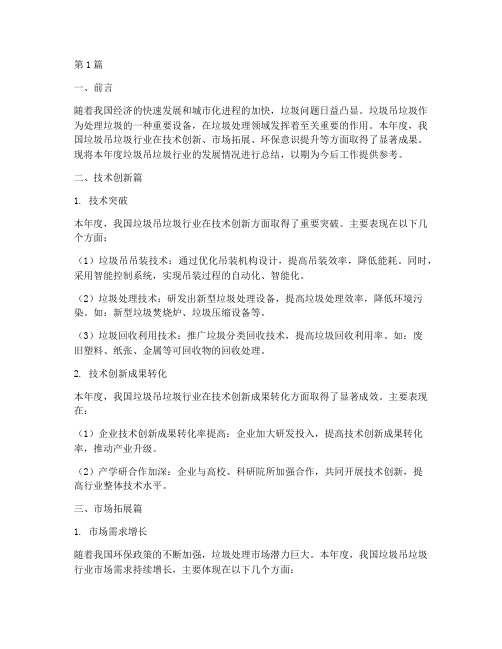 第1篇

一、前言

随着我国经济的快速发展和城市化进程的加快，垃圾问题日益凸显。垃圾吊垃圾作为处理垃圾的一种重要设备，在垃圾处理领域发挥着至关重要的作用。本年度，我国垃圾吊垃圾行业在技术创新、市场拓展、环保意识提升等方面取得了显著成果。现将本年度垃圾吊垃圾行业的发展情况进行总结，以期为今后工作提供参考。

二、技术创新篇

1. 技术突破

本年度，我国垃圾吊垃圾行业在技术创新方面取得了重要突破。主要表现在以下几个方面：

（1）垃圾吊吊装技术：通过优化吊装机构设计，提高吊装效率，降低能耗。同时，采用智能控制系统，实现吊装过程的自动化、智能化。

（2）垃圾处理技术：研发出新型垃圾处理设备，提高垃圾处理效率，降低环境污染。如：新型垃圾焚烧炉、垃圾压缩设备等。

（3）垃圾回收利用技术：推广垃圾分类回收技术，提高垃圾回收利用率。如：废旧塑料、纸张、金属等可回收物的回收处理。

2. 技术创新成果转化

本年度，我国垃圾吊垃圾行业在技术创新成果转化方面取得了显著成效。主要表现在：

（1）企业技术创新成果转化率提高：企业加大研发投入，提高技术创新成果转化率，推动产业升级。

（2）产学研合作加深：企业与高校、科研院所加强合作，共同开展技术创新，提高行业整体技术水平。

三、市场拓展篇

1. 市场需求增长

随着我国环保政策的不断加强，垃圾处理市场潜力巨大。本年度，我国垃圾吊垃圾行业市场需求持续增长，主要体现在以下几个方面：